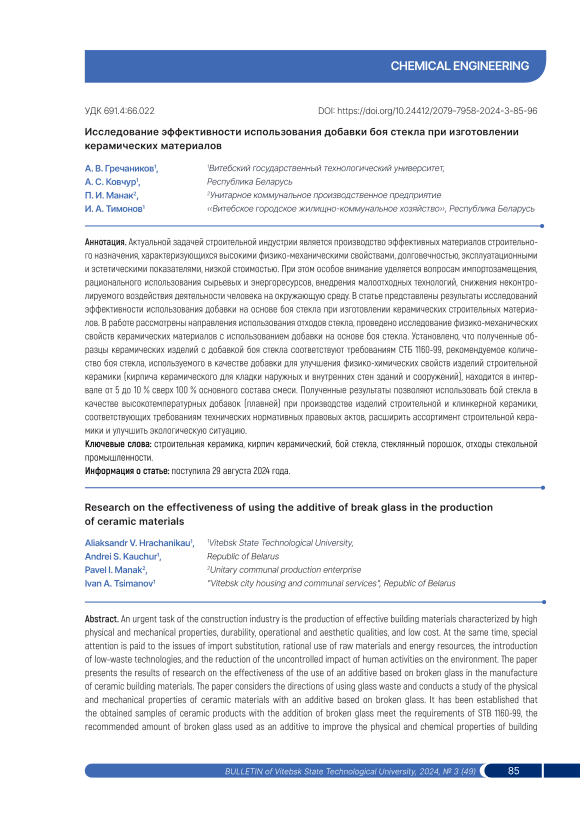 CHEMICAL ENGINEERING

УДК 691.4:66.022

DOI: https://doi.org/10.24412/2079-7958-2024-3-85-96

Исследование эффективности использования добавки боя стекла при изготовлении керамических материалов

А. В. Гречаников$^1$,
А. С. Ковчур$^1$,
П. И. Манак$^2$,
И. А. Тимонов$^1$

$^1$Витебский государственный технологический университет, Республика Беларусь
$^2$Унитарное коммунальное производственное предприятие «Витебское городское жилищно-коммунальное хозяйство», Республика Беларусь

Аннотация. Актуальной задачей строительной индустрии является производство эффективных материалов строительного назначения, характеризующихся высокими физико-механическими свойствами, долговечностью, эксплуатационными и эстетическими показателями, низкой стоимостью. При этом особое внимание уделяется вопросам импортозамещения, рационального использования сырьевых и энергоресурсов, внедрения малоотходных технологий, снижения неконтролируемого воздействия деятельности человека на окружающую среду. В статье представлены результаты исследований эффективности использования добавки на основе боя стекла при изготовлении керамических строительных материалов. В работе рассмотрены направления использования отходов стекла, проведено исследование физико-механических свойств керамических материалов с использованием добавки на основе боя стекла. Установлено, что полученные образцы керамических изделий с добавкой боя стекла соответствуют требованиям СТБ 1160-99, рекомендуемое количество боя стекла, используемого в качестве добавки для улучшения физико-химических свойств изделий строительной керамики (кирпича керамического для кладки наружных и внутренних стен зданий и сооружений), находится в интервале от 5 до 10 % сверх 100 % основного состава смеси. Полученные результаты позволяют использовать бой стекла в качестве высокотемпературных добавок (плавней) при производстве изделий строительной и клинкерной керамики, соответствующих требованиям технических нормативных правовых актов, расширить ассортимент строительной керамики и улучшить экологическую ситуацию.

Ключевые слова: строительная керамика, кирпич керамический, бой стекла, стеклянный порошок, отходы стекольной промышленности.

Информация о статье: поступила 29 августа 2024 года.

Research on the effectiveness of using the additive of break glass in the production of ceramic materials

Aliaksandr V. Hrachanikau$^1$,
Andrei S. Kauchur$^1$,
Pavel I. Manak$^2$,
Ivan A. Tsimanov$^1$

$^1$Vitebsk State Technological University, Republic of Belarus
$^2$Unitary communal production enterprise "Vitebsk city housing and communal services", Republic of Belarus

Abstract. An urgent task of the construction industry is the production of effective building materials characterized by high physical and mechanical properties, durability, operational and aesthetic qualities, and low cost. At the same time, special attention is paid to the issues of import substitution, rational use of raw materials and energy resources, the introduction of low-waste technologies, and the reduction of the uncontrolled impact of human activities on the environment. The paper presents the results of research on the effectiveness of the use of an additive based on broken glass in the manufacture of ceramic building materials. The paper considers the directions of using glass waste and conducts a study of the physical and mechanical properties of ceramic materials with an additive based on broken glass. It has been established that the obtained samples of ceramic products with the addition of broken glass meet the requirements of STB 1160-99, the recommended amount of broken glass used as an additive to improve the physical and chemical properties of building

BULLETIN of Vitebsk State Technological University, 2024, № 3 (49)   85